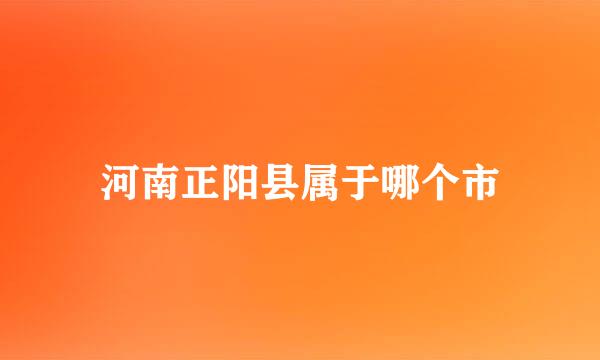 河南正阳县属于哪个市